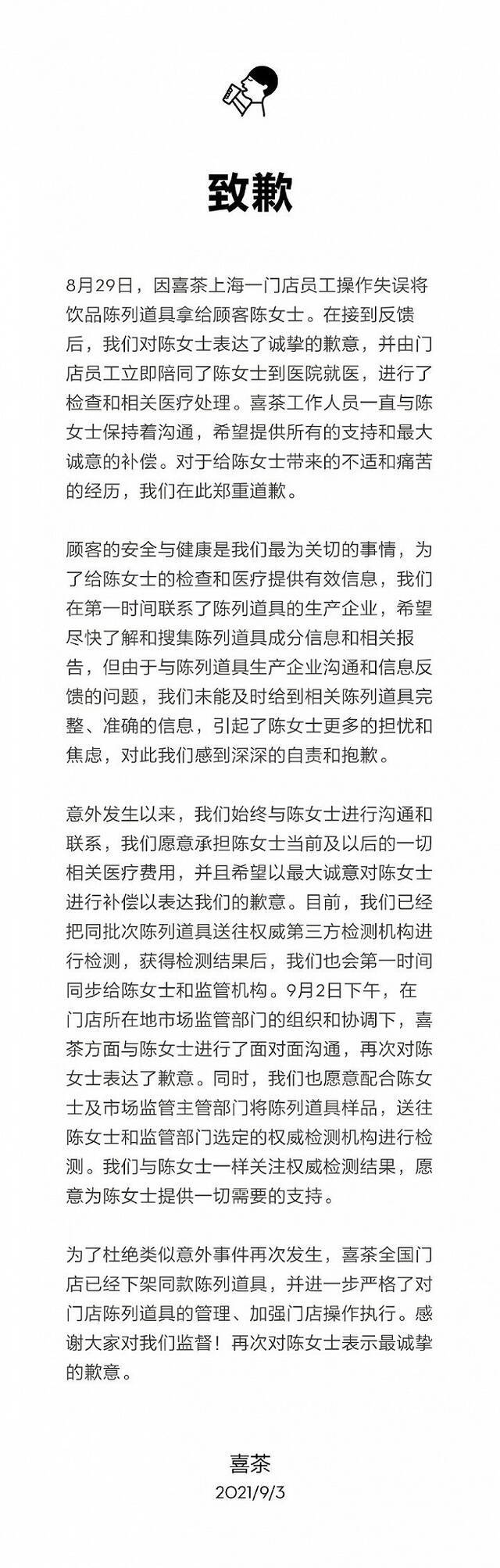 致歉

8月29日，因喜茶上海一门店员工操作失误将饮品陈列道具拿给顾客陈女士。在接到反馈后，我们对陈女士表达了诚挚的歉意，并由门店员工立即陪同了陈女士到医院就医，进行了检查和相关医疗处理。喜茶工作人员一直与陈女士保持着沟通，希望提供所有的支持和最大诚意的补偿。对于给陈女士带来的不适和痛苦的经历，我们在此郑重道歉。

顾客的安全与健康是我们最为关切的事情，为了给陈女士的检查和医疗提供有效信息，我们在第一时间联系了陈列道具的生产企业，希望尽快了解和搜集陈列道具成分信息和相关报告，但由于与陈列道具生产企业沟通和信息反馈的问题，我们未能及时给到相关陈列道具完整、准确的信息，引起了陈女士更多的担忧和焦虑，对此我们感到深深的自责和抱歉。

意外发生以来，我们始终与陈女士进行沟通和联系，我们愿意承担陈女士当前及以后的一切相关医疗费用，并且希望以最大诚意对陈女士进行补偿以表达我们的歉意。目前，我们已经把同批次陈列道具送往权威第三方检测机构进行检测，获得检测结果后，我们也会第一时间同步给陈女士和监管机构。9月2日下午，在门店所在地市场监管部门的组织和协调下，喜茶方面与陈女士进行了面对面沟通，再次对陈女士表达了歉意。同时，我们也愿意配合陈女士及市场监管主管部门将陈列道具样品，送往陈女士和监管部门选定的权威检测机构进行检测。我们与陈女士一样关注权威检测结果，愿意为陈女士提供一切需要的支持。

为了杜绝类似意外事件再次发生，喜茶全国门店已经下架同款陈列道具，并进一步严格了对门店陈列道具的管理、加强门店操作执行。感谢大家对我们监督！再次对陈女士表示最诚挚的歉意。

喜茶
2021/9/3